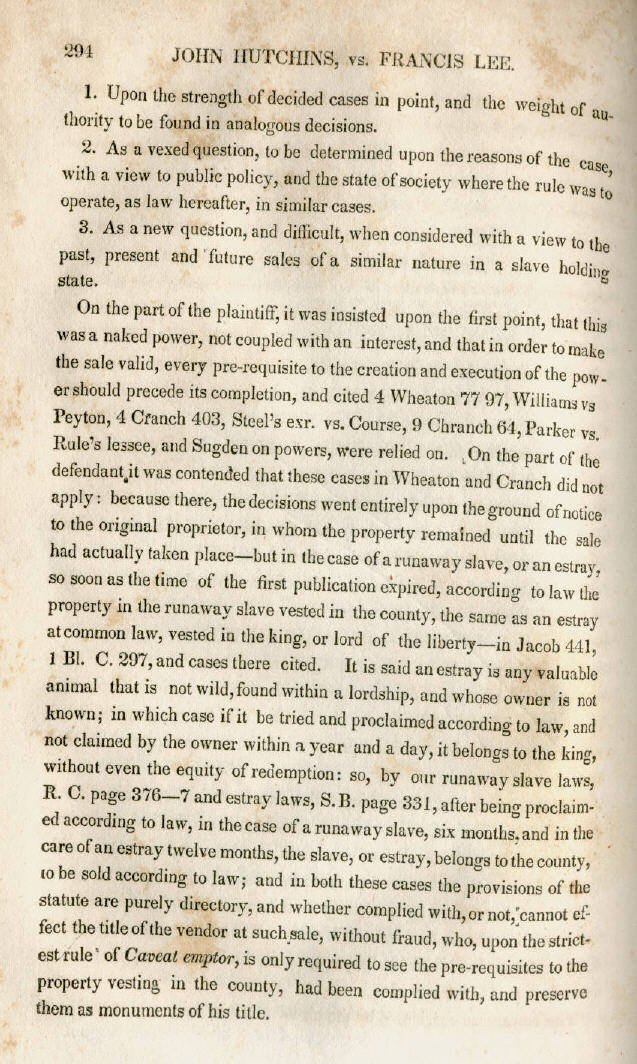 294 JOHN HUTCHINS, vs. FRANCIS LEE.

1. Upon the strength of decided cases in point, and the weight of authority to be found in analogous decisions.

2. As a vexed question, to be determined upon the reasons of the case, with a view to public policy, and the state of society where the rule was to operate, as law hereafter, in similar cases.

3. As a new question, and difficult, when considered with a view to the past, present and future sales of a similar nature in a slave holding state.

On the part of the plaintiff, it was insisted upon the first point, that this was a naked power, not coupled with an interest, and that in order to make the sale valid, every pre-requisite to the creation and execution of the power should precede its completion, and cited 4 Wheaton 77 97, Williams vs Peyton, 4 Cranch 403, Steel's exr. vs. Course, 9 Chranch 64, Parker vs. Rule's lessee, and Sugden on powers, were relied on. On the part of the defendant, it was contended that these cases in Wheaton and Cranch did not apply: because there, the decisions went entirely upon the ground of notice to the original proprietor, in whom the property remained until the sale had actually taken place—but in the case of a runaway slave, or an estray, so soon as the time of the first publication expired, according to law the property in the runaway slave vested in the county, the same as an estray at common law, vested in the king, or lord of the liberty—in Jacob 441, 1 Bl. C. 297, and cases there cited. It is said an estray is any valuable animal that is not wild, found within a lordship, and whose owner is not known; in which case if it be tried and proclaimed according to law, and not claimed by the owner within a year and a day, it belongs to the king, without even the equity of redemption: so, by our runaway slave laws, R. C. page 376—7 and estray laws, S. B. page 331, after being proclaimed according to law, in the case of a runaway slave, six months, and in the care of an estray twelve months, the slave, or estray, belongs to the county, to be sold according to law; and in both these cases the provisions of the statute are purely directory, and whether complied with, or not, cannot effect the title of the vendor at such sale, without fraud, who, upon the strictest rule of Caveat emptor, is only required to see the pre-requisites to the property vesting in the county, had been complied with, and preserve them as monuments of his title.